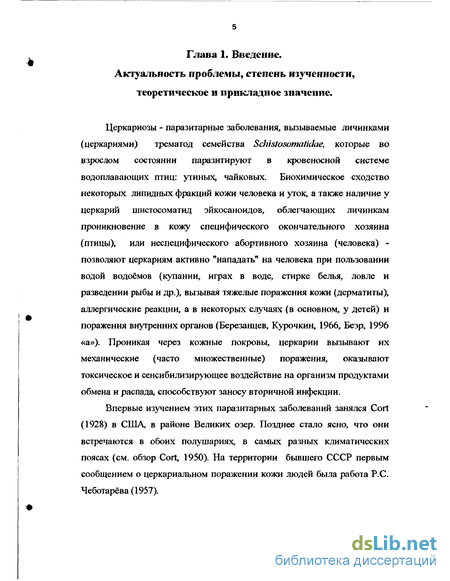 5

Глава 1. Введение.
Актуальность проблемы, степень изученности, теоретическое и прикладное значение.

Церкариозы - паразитарные заболевания, вызываемые личинками (церкариями) трематод семейства Schistosomatidae, которые во взрослом состоянии паразитируют в кровеносной системе водоплавающих птиц: утиных, чайковых. Биохимическое сходство некоторых липидных фракций кожи человека и уток, а также наличие у церкарий шистосоматид эйкосаноидов, облегчающих личинкам проникновение в кожу специфического окончательного хозяина (птицы), или неспецифического абортивного хозяина (человека) - позволяют церкариям активно "нападать" на человека при пользовании водой водоёмов (купании, играх в воде, стирке белья, ловле и разведении рыбы и др.), вызывая тяжелые поражения кожи (дерматиты), аллергические реакции, а в некоторых случаях (в основном, у детей) и поражения внутренних органов (Березанцев, Курочкин, 1966, Беэр, 1996 «а»). Проникая через кожные покровы, церкарии вызывают их механические (часто множественные) поражения, оказывают токсическое и сенсибилизирующее воздействие на организм продуктами обмена и распада, способствуют заносу вторичной инфекции.

Впервые изучением этих паразитарных заболеваний занялся Cort (1928) в США, в районе Великих озер. Позднее стало ясно, что они встречаются в обоих полушариях, в самых разных климатических поясах (см. обзор Cort, 1950). На территории бывшего СССР первым сообщением о церкариальном поражении кожи людей была работа Р.С. Чеботарёва (1957).

dsLib.net
библиотека диссертаций